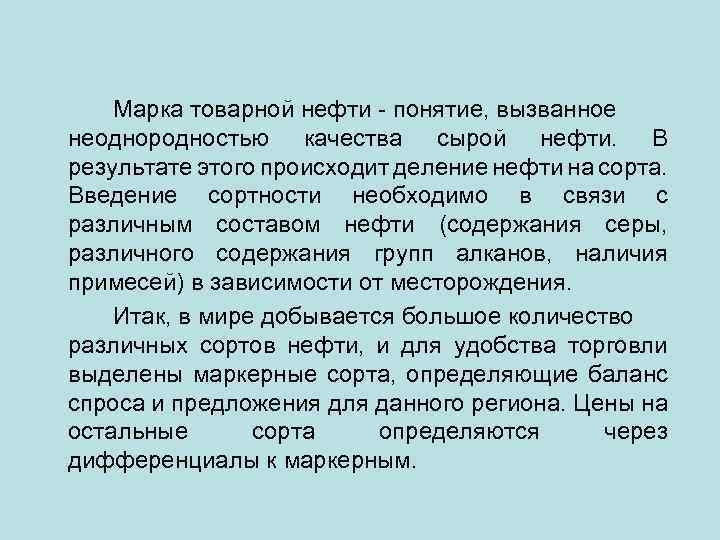 Марка товарной нефти - понятие, вызванное неоднородностью качества сырой нефти. В результате этого происходит деление нефти на сорта. Введение сортности необходимо в связи с различным составом нефти (содержания серы, различного содержания групп алканов, наличия примесей) в зависимости от месторождения.

Итак, в мире добывается большое количество различных сортов нефти, и для удобства торговли выделены маркерные сорта, определяющие баланс спроса и предложения для данного региона. Цены на остальные сорта определяются через дифференциалы к маркерным.